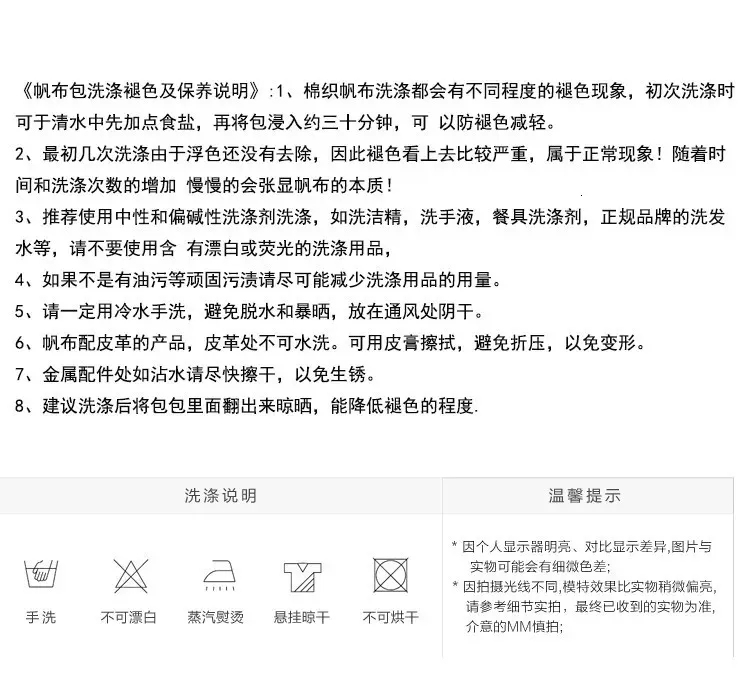 《帆布包洗涤褪色及保养说明》:1、棉织帆布洗涤都会有不同程度的褪色现象，初次洗涤时可于清水中先加点食盐，再将包浸入约三十分钟，可 以防褪色减轻。

2、最初几次洗涤由于浮色还没有去除，因此褪色看上去比较严重，属于正常现象！随着时间和洗涤次数的增加 慢慢的会张显帆布的本质！

3、推荐使用中性和偏碱性洗涤剂洗涤，如洗洁精，洗手液，餐具洗涤剂，正规品牌的洗发水等，请不要使用含 有漂白或荧光的洗涤用品，

4、如果不是有油污等顽固污渍请尽可能减少洗涤用品的用量。

5、请一定用冷水手洗，避免脱水和暴晒，放在通风处阴干。

6、帆布配皮革的产品，皮革处不可水洗。可用皮膏擦拭，避免折压，以免变形。

7、金属配件处如沾水请尽快擦干，以免生锈。

8、建议洗涤后将包包里面翻出来晾晒，能降低褪色的程度.

洗涤说明

手洗 不可漂白 蒸汽熨烫 悬挂晾干 不可烘干

温馨提示

* 因个人显示器明亮、对比显示差异,图片与实物可能会有细微色差;

* 因拍摄光线不同,模特效果比实物稍微偏亮,请参考细节实拍，最终已收到的实物为准,介意的MM慎拍;